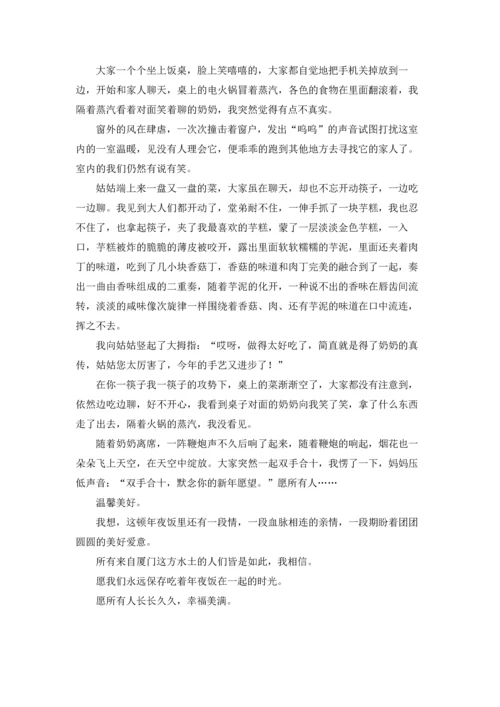 大家一个个坐上饭桌，脸上笑嘻嘻的，大家都自觉地把手机关掉放到一边，开始和家人聊天，桌上的电火锅冒着蒸汽，各色的食物在里面翻滚着，我隔着蒸汽看着对面笑着聊的奶奶，我突然觉得有点不真实。

窗外的风在肆虐，一次次撞击着窗户，发出“呜呜”的声音试图打扰这室内的一室温暖，见没有人理会它，便乖乖的跑到其他地方去寻找它的家人了。室内的我们仍然有说有笑。

姑姑端上来一盘又一盘的菜，大家虽在聊天，却也不忘开动筷子，一边吃一边聊。我见到大人们都开动了，堂弟耐不住，一伸手抓了一块芋糕，我也忍不住了，也拿起筷子，夹了我最喜欢的芋糕，蒙了一层淡淡金色芋糕，一入口，芋糕被炸的脆脆的薄皮被咬开，露出里面软软糯糯的芋泥，里面还夹着肉丁的味道，吃到了几小块香菇丁，香菇的味道和肉丁完美的融合到了一起，奏出一曲由香味组成的二重奏，随着芋泥的化开，一种说不出的香味在唇齿间流转，淡淡的咸味像次旋律一样围绕着香菇、肉、还有芋泥的味道在口中流连，挥之不去。

我向姑姑竖起了大拇指：“哎呀，做得太好吃了，简直就是得了奶奶的真传，姑姑您太厉害了，今年的手艺又进步了！”

在你一筷子我一筷子的攻势下，桌上的菜渐渐空了，大家都没有注意到，依然边吃边聊，好不开心，我看到桌子对面的奶奶向我笑了笑，拿了什么东西走了出去，隔着火锅的蒸汽，我没看见。

随着奶奶离席，一阵鞭炮声不久后响了起来，随着鞭炮的响起，烟花也一朵朵飞上天空，在天空中绽放。大家突然一起双手合十，我愣了一下，妈妈压低声音：“双手合十，默念你的新年愿望。”愿所有人……

温馨美好。

我想，这顿年夜饭里还有一段情，一段血脉相连的亲情，一段期盼着团团圆圆的美好爱意。

所有来自厦门这方水土的人们皆是如此，我相信。

愿我们永远保存吃着年夜饭在一起的时光。

愿所有人长长久久，幸福美满。